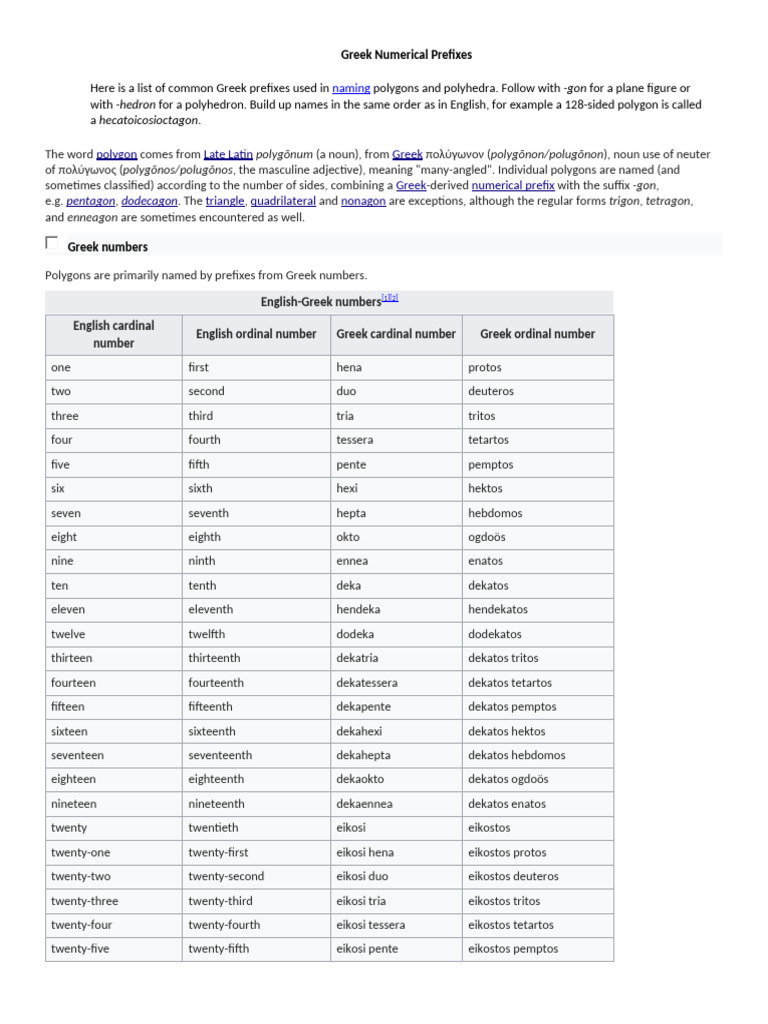 Greek Numerical Prefixes

Here is a list of common Greek prefixes used in naming polygons and polyhedra. Follow with -gon for a plane figure or with -hedron for a polyhedron. Build up names in the same order as in English, for example a 128-sided polygon is called a hecatoicosioctagon.

The word polygon comes from Late Latin polygōnum (a noun), from Greek πολύγωνον (polygōnon/polugōnon), noun use of neuter of πολύγωνος (polygōnos/polugōnos, the masculine adjective), meaning "many-angled". Individual polygons are named (and sometimes classified) according to the number of sides, combining a Greek-derived numerical prefix with the suffix -gon, e.g. pentagon, dodecagon. The triangle, quadrilateral and nonagon are exceptions, although the regular forms trigon, tetragon, and enneagon are sometimes encountered as well.

Greek numbers

Polygons are primarily named by prefixes from Greek numbers.

English-Greek numbers[1][2]

| English cardinal number | English ordinal number | Greek cardinal number | Greek ordinal number |
|---|---|---|---|
| one | first | hena | protos |
| two | second | duo | deuteros |
| three | third | tria | tritos |
| four | fourth | tessera | tetartos |
| five | fifth | pente | pemptos |
| six | sixth | hexi | hektos |
| seven | seventh | hepta | hebdomos |
| eight | eighth | okto | ogdoös |
| nine | ninth | ennea | enatos |
| ten | tenth | deka | dekatos |
| eleven | eleventh | hendeka | hendekatos |
| twelve | twelfth | dodeka | dodekatos |
| thirteen | thirteenth | dekatria | dekatos tritos |
| fourteen | fourteenth | dekatessera | dekatos tetartos |
| fifteen | fifteenth | dekapente | dekatos pemptos |
| sixteen | sixteenth | dekahexi | dekatos hektos |
| seventeen | seventeenth | dekahepta | dekatos hebdomos |
| eighteen | eighteenth | dekaokto | dekatos ogdoös |
| nineteen | nineteenth | dekaennea | dekatos enatos |
| twenty | twentieth | eikosi | eikostos |
| twenty-one | twenty-first | eikosi hena | eikostos protos |
| twenty-two | twenty-second | eikosi duo | eikostos deuteros |
| twenty-three | twenty-third | eikosi tria | eikostos tritos |
| twenty-four | twenty-fourth | eikosi tessera | eikostos tetartos |
| twenty-five | twenty-fifth | eikosi pente | eikostos pemptos |